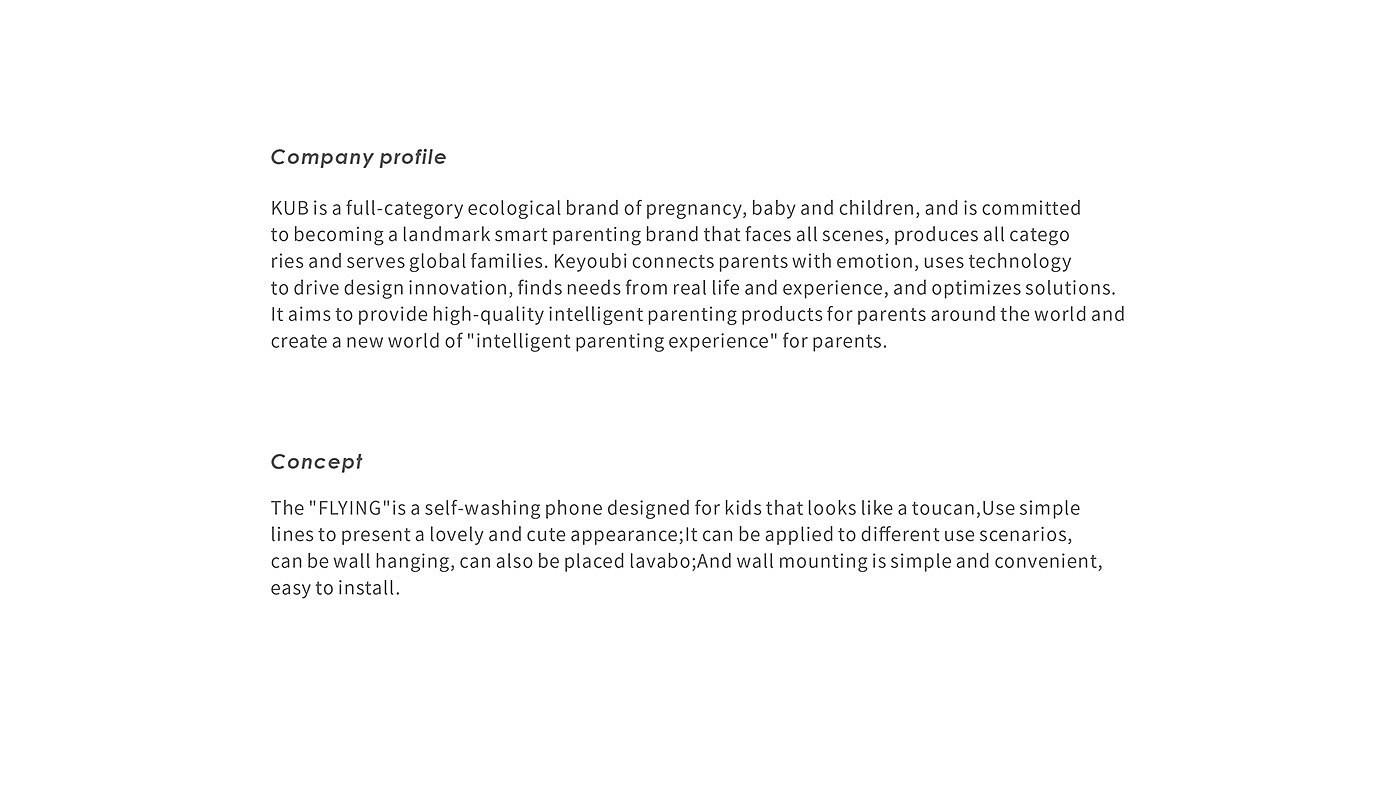 Company profile

KUB is a full-category ecological brand of pregnancy, baby and children, and is committed to becoming a landmark smart parenting brand that faces all scenes, produces all catego ries and serves global families. Keyoubi connects parents with emotion, uses technology to drive design innovation, finds needs from real life and experience, and optimizes solutions. It aims to provide high-quality intelligent parenting products for parents around the world and create a new world of "intelligent parenting experience" for parents.

Concept

The "FLYING"is a self-washing phone designed for kids that looks like a toucan,Use simple lines to present a lovely and cute appearance;It can be applied to different use scenarios, can be wall hanging, can also be placed lavabo;And wall mounting is simple and convenient, easy to install.